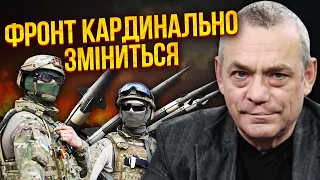 ФРОНТ КАРДИНАЛЬНО ЗМІНИТЬСЯ